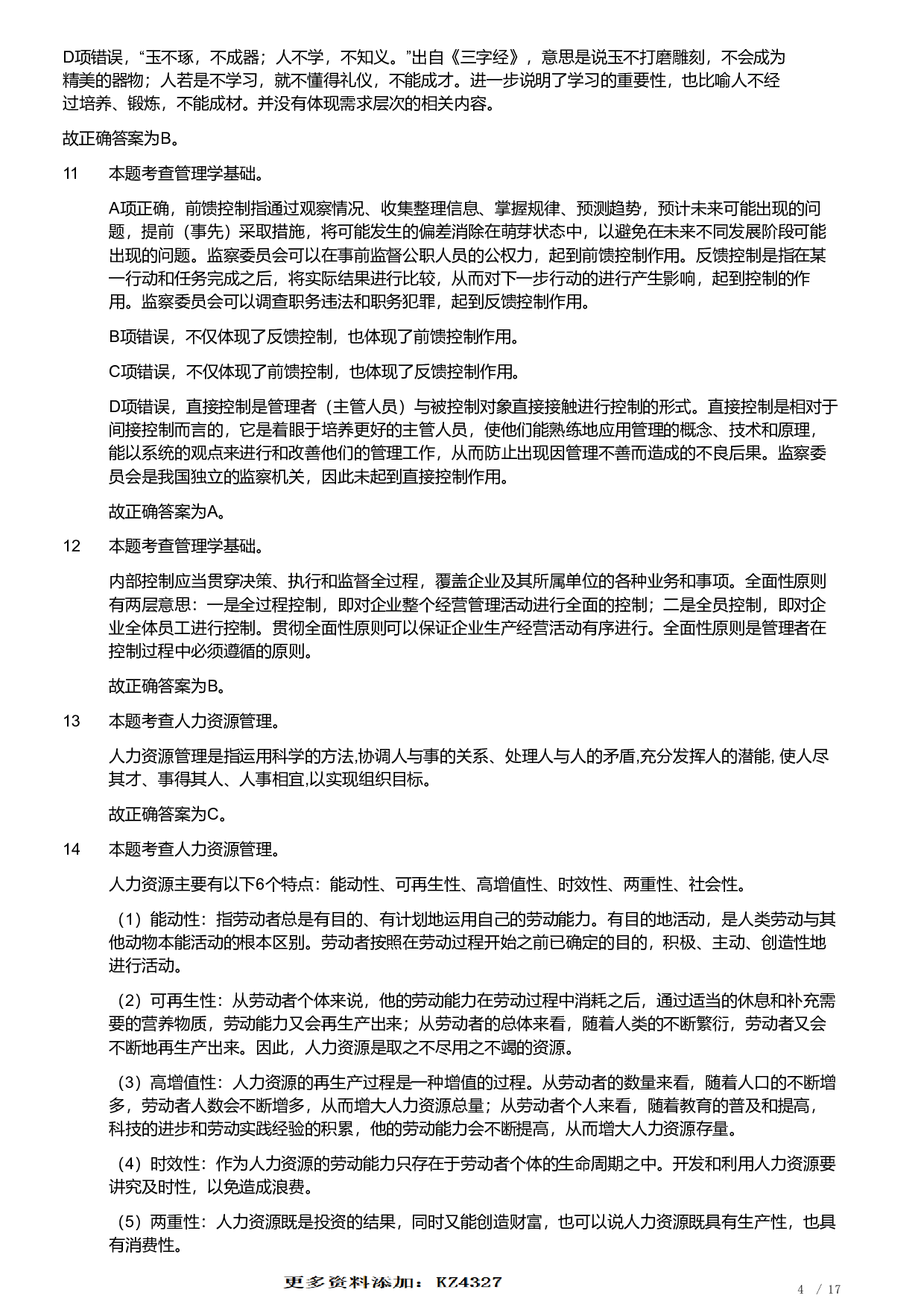 D项错误，“玉不琢，不成器；人不学，不知义。”出自《三字经》，意思是说玉不打磨雕刻，不会成为精美的器物；人若是不学习，就不懂得礼仪，不能成才。进一步说明了学习的重要性，也比喻人不经过培养、锻炼，不能成材。并没有体现需求层次的相关内容。

故正确答案为B。

11 本题考查管理学基础。

A项正确，前馈控制指通过观察情况、收集整理信息、掌握规律、预测趋势，预计未来可能出现的问题，提前（事先）采取措施，将可能发生的偏差消除在萌芽状态中，以避免在未来不同发展阶段可能出现的问题。监察委员会可以在事前监督公职人员的公权力，起到前馈控制作用。反馈控制是指在某一行动和任务完成之后，将实际结果进行比较，从而对下一步行动的进行产生影响，起到控制的作用。监察委员会可以调查职务违法和职务犯罪，起到反馈控制作用。

B项错误，不仅体现了反馈控制，也体现了前馈控制作用。

C项错误，不仅体现了前馈控制，也体现了反馈控制作用。

D项错误，直接控制是管理者（主管人员）与被控制对象直接接触进行控制的形式。直接控制是相对于间接控制而言的，它是着眼于培养更好的主管人员，使他们能熟练地应用管理的概念、技术和原理，能以系统的观点来进行和改善他们的管理工作，从而防止出现因管理不善而造成的不良后果。监察委员会是我国独立的监察机关，因此未起到直接控制作用。

故正确答案为A。

12 本题考查管理学基础。

内部控制应当贯穿决策、执行和监督全过程，覆盖企业及其所属单位的各种业务和事项。全面性原则有两层意思：一是全过程控制，即对企业整个经营管理活动进行全面的控制；二是全员控制，即对企业全体员工进行控制。贯彻全面性原则可以保证企业生产经营活动有序进行。全面性原则是管理者在控制过程中必须遵循的原则。

故正确答案为B。

13 本题考查人力资源管理。

人力资源管理是指运用科学的方法,协调人与事的关系、处理人与人的矛盾,充分发挥人的潜能, 使人尽其才、事得其人、人事相宜,以实现组织目标。

故正确答案为C。

14 本题考查人力资源管理。

人力资源主要有以下6个特点：能动性、可再生性、高增值性、时效性、两重性、社会性。

（1）能动性：指劳动者总是有目的、有计划地运用自己的劳动能力。有目的地活动，是人类劳动与其他动物本能活动的根本区别。劳动者按照在劳动过程开始之前已确定的目的，积极、主动、创造性地进行活动。

（2）可再生性：从劳动者个体来说，他的劳动能力在劳动过程中消耗之后，通过适当的休息和补充需要的营养物质，劳动能力又会再生产出来；从劳动者的总体来看，随着人类的不断繁衍，劳动者又会不断地再生产出来。因此，人力资源是取之不尽用之不竭的资源。

（3）高增值性：人力资源的再生产过程是一种增值的过程。从劳动者的数量来看，随着人口的不断增多，劳动者人数会不断增多，从而增大人力资源总量；从劳动者个人来看，随着教育的普及和提高，科技的进步和劳动实践经验的积累，他的劳动能力会不断提高，从而增大人力资源存量。

（4）时效性：作为人力资源的劳动能力只存在于劳动者个体的生命周期之中。开发和利用人力资源要讲究及时性，以免造成浪费。

（5）两重性：人力资源既是投资的结果，同时又能创造财富，也可以说人力资源既具有生产性，也具有消费性。

更多资料添加：KZ4327

4 / 17